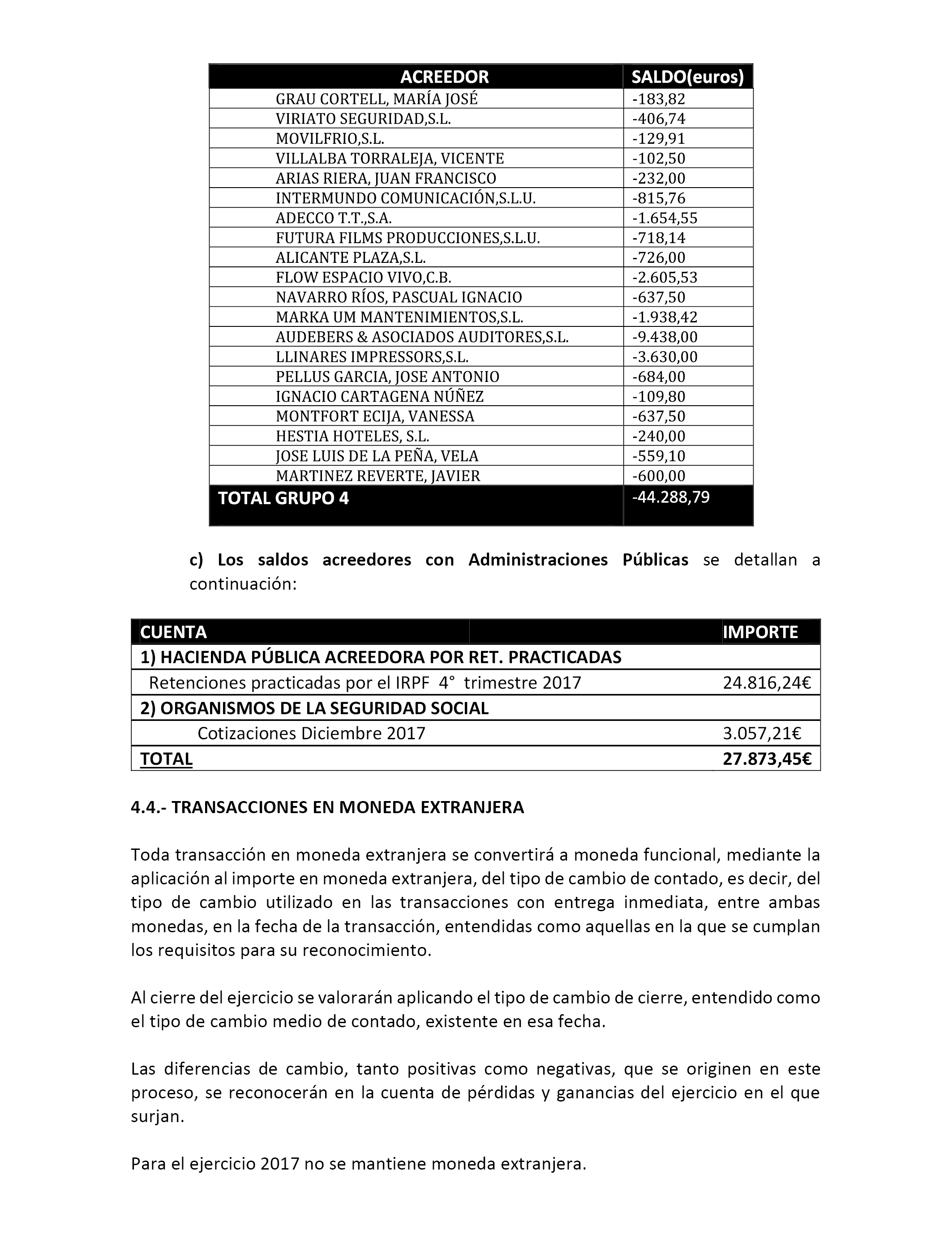 | ACREEDOR | SALDO(euros) |
|---|---|
| GRAU CORTELL, MARÍA JOSÉ | -183,82 |
| VIRIATO SEGURIDAD,S.L. | -406,74 |
| MOVILFRIO,S.L. | -129,91 |
| VILLALBA TORRALEJA, VICENTE | -102,50 |
| ARIAS RIERA, JUAN FRANCISCO | -232,00 |
| INTERMUNDO COMUNICACIÓN,S.L.U. | -815,76 |
| ADECCO T.T.,S.A. | -1.654,55 |
| FUTURA FILMS PRODUCCIONES,S.L.U. | -718,14 |
| ALICANTE PLAZA,S.L. | -726,00 |
| FLOW ESPACIO VIVO,C.B. | -2.605,53 |
| NAVARRO RÍOS, PASCUAL IGNACIO | -637,50 |
| MARKA UM MANTENIMIENTOS,S.L. | -1.938,42 |
| AUDEBERS & ASOCIADOS AUDITORES,S.L. | -9.438,00 |
| LLINARES IMPRESSORS,S.L. | -3.630,00 |
| PELLUS GARCIA, JOSE ANTONIO | -684,00 |
| IGNACIO CARTAGENA NÚÑEZ | -109,80 |
| MONTFORT ECIJA, VANESSA | -637,50 |
| HESTIA HOTELES, S.L. | -240,00 |
| JOSE LUIS DE LA PEÑA, VELA | -559,10 |
| MARTINEZ REVERTE, JAVIER | -600,00 |
| TOTAL GRUPO 4 | -44.288,79 |

c) Los saldos acreedores con Administraciones Públicas se detallan a continuación:

| CUENTA | IMPORTE |
|---|---|
| 1) HACIENDA PÚBLICA ACREEDORA POR RET. PRACTICADAS | |
| Retenciones practicadas por el IRPF 4° trimestre 2017 | 24.816,24€ |
| 2) ORGANISMOS DE LA SEGURIDAD SOCIAL | |
| Cotizaciones Diciembre 2017 | 3.057,21€ |
| TOTAL | 27.873,45€ |

4.4.- TRANSACCIONES EN MONEDA EXTRANJERA

Toda transacción en moneda extranjera se convertirá a moneda funcional, mediante la aplicación al importe en moneda extranjera, del tipo de cambio de contado, es decir, del tipo de cambio utilizado en las transacciones con entrega inmediata, entre ambas monedas, en la fecha de la transacción, entendidas como aquellas en la que se cumplan los requisitos para su reconocimiento.

Al cierre del ejercicio se valorarán aplicando el tipo de cambio de cierre, entendido como el tipo de cambio medio de contado, existente en esa fecha.

Las diferencias de cambio, tanto positivas como negativas, que se originen en este proceso, se reconocerán en la cuenta de pérdidas y ganancias del ejercicio en el que surjan.

Para el ejercicio 2017 no se mantiene moneda extranjera.